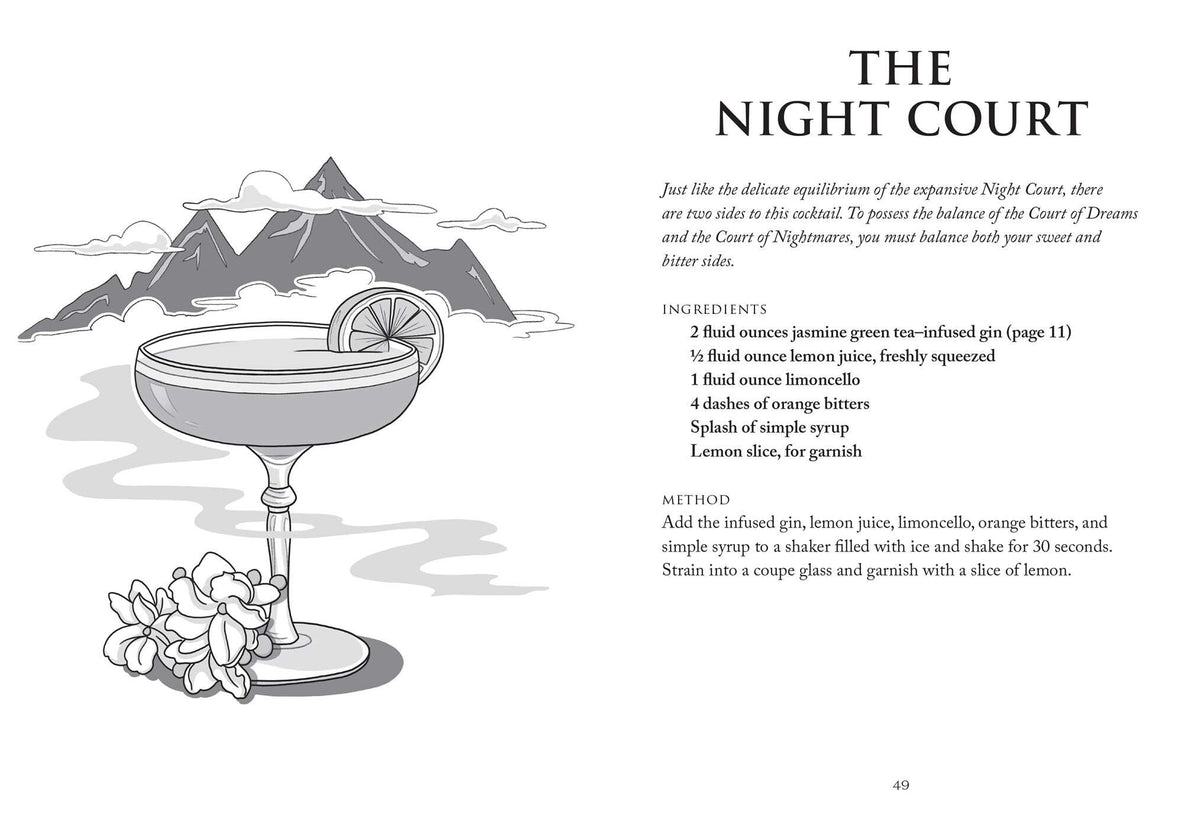 THE
NIGHT COURT

Just like the delicate equilibrium of the expansive Night Court, there are two sides to this cocktail. To possess the balance of the Court of Dreams and the Court of Nightmares, you must balance both your sweet and bitter sides.

INGREDIENTS
2 fluid ounces jasmine green tea–infused gin (page 11)
½ fluid ounce lemon juice, freshly squeezed
1 fluid ounce limoncello
4 dashes of orange bitters
Splash of simple syrup
Lemon slice, for garnish

METHOD
Add the infused gin, lemon juice, limoncello, orange bitters, and simple syrup to a shaker filled with ice and shake for 30 seconds. Strain into a coupe glass and garnish with a slice of lemon.

49